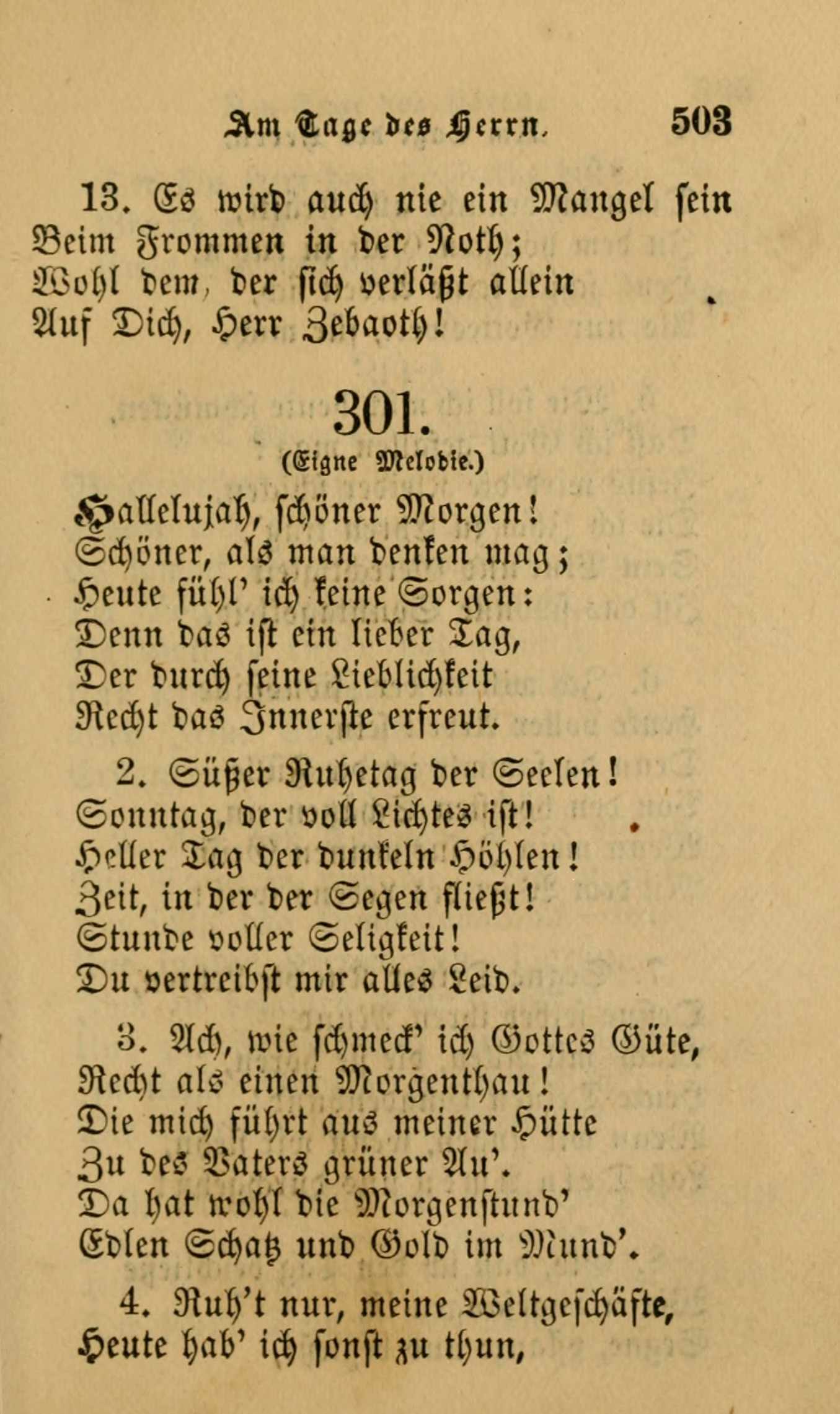 Am Tage des Herrn. 503

13. Es wird auch nie ein Mangel sein
Beim Frommen in der Noth;
Wohl dem, der sich verläßt allein
Auf Dich, Herr Zebaoth!

301.

(Eigne Melodie.)

Hallelujah, schöner Morgen!
Schöner, als man denken mag;
Heute fühl' ich keine Sorgen:
Denn das ist ein lieber Tag,
Der durch seine Lieblichkeit
Recht das Innerste erfreut.

2. Süßer Ruhetag der Seelen!
Sonntag, der voll Lichtes ist!
Heller Tag der dunkeln Höhlen!
Zeit, in der der Segen fließt!
Stunde voller Seligkeit!
Du vertreibst mir alles Leid.

3. Ach, wie schmeck' ich Gottes Güte,
Recht als einen Morgenthau!
Die mich führt aus meiner Hütte
Zu des Vaters grüner Au'.
Da hat wohl die Morgenstund'
Edlen Schatz und Gold im Mund'.

4. Ruh't nur, meine Weltgeschäfte,
Heute hab' ich sonst zu thun,